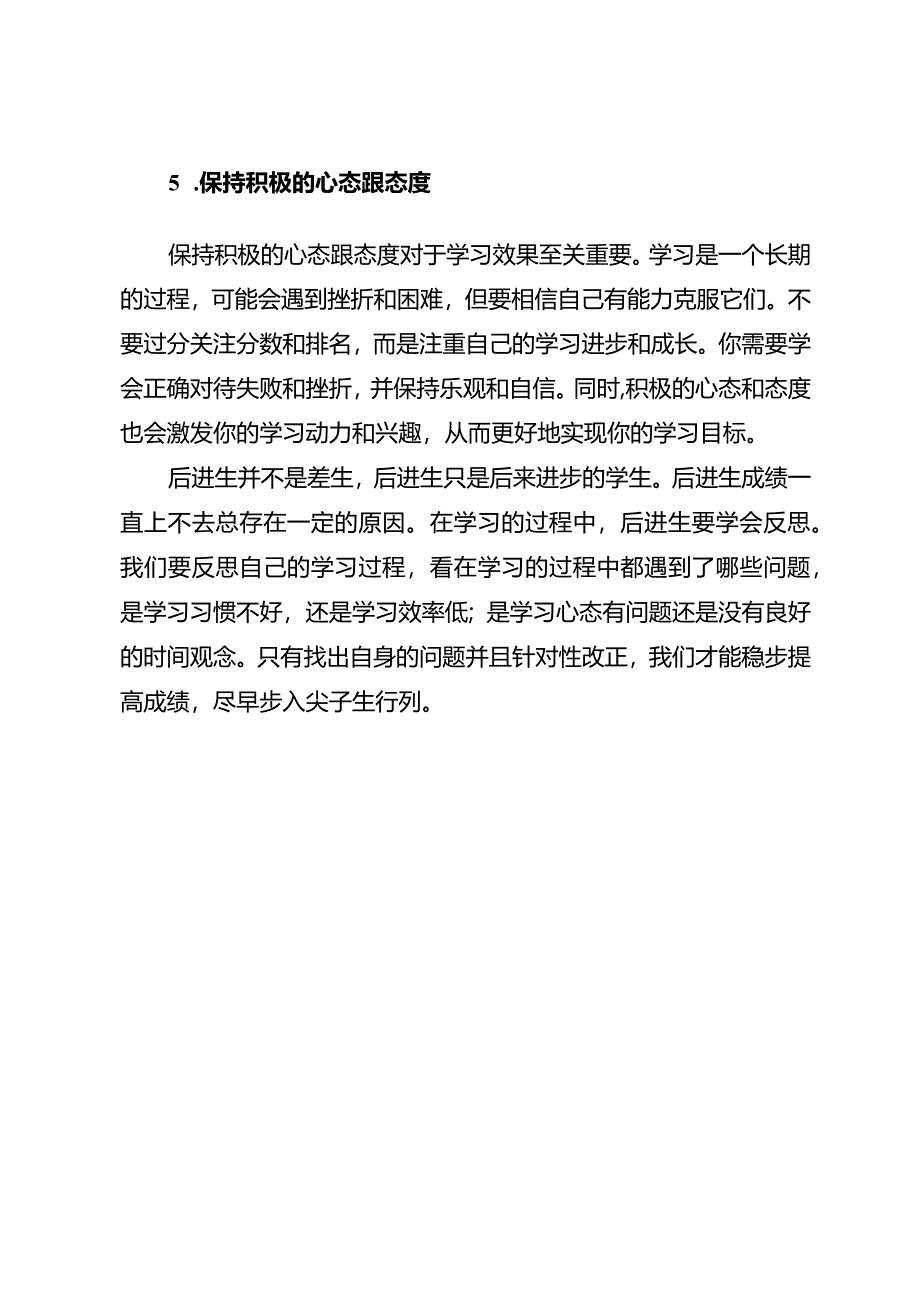 5 .保持积极的心态跟态度

保持积极的心态跟态度对于学习效果至关重要。学习是一个长期的过程，可能会遇到挫折和困难，但要相信自己有能力克服它们。不要过分关注分数和排名，而是注重自己的学习进步和成长。你需要学会正确对待失败和挫折，并保持乐观和自信。同时,积极的心态和态度也会激发你的学习动力和兴趣，从而更好地实现你的学习目标。

后进生并不是差生，后进生只是后来进步的学生。后进生成绩一直上不去总存在一定的原因。在学习的过程中，后进生要学会反思。我们要反思自己的学习过程，看在学习的过程中都遇到了哪些问题，是学习习惯不好，还是学习效率低；是学习心态有问题还是没有良好的时间观念。只有找出自身的问题并且针对性改正，我们才能稳步提高成绩，尽早步入尖子生行列。